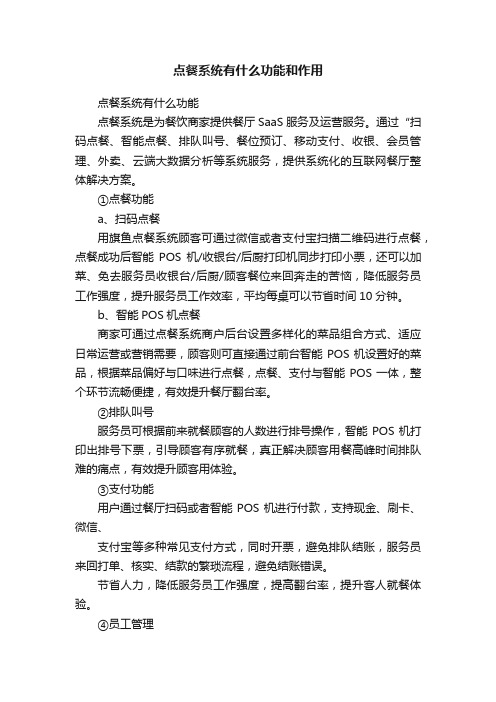 点餐系统有什么功能和作用

点餐系统有什么功能

点餐系统是为餐饮商家提供餐厅 SaaS 服务及运营服务。通过“扫码点餐、智能点餐、排队叫号、餐位预订、移动支付、收银、会员管理、外卖、云端大数据分析等系统服务，提供系统化的互联网餐厅整体解决方案。

①点餐功能

a、扫码点餐

用旗鱼点餐系统顾客可通过微信或者支付宝扫描二维码进行点餐，点餐成功后智能 POS 机/收银台/后厨打印机同步打印小票，还可以加菜、免去服务员收银台/后厨/顾客餐位来回奔走的苦恼，降低服务员工作强度，提升服务员工作效率，平均每桌可以节省时间 10 分钟。

b、智能 POS 机点餐

商家可通过点餐系统商户后台设置多样化的菜品组合方式、适应日常运营或营销需要，顾客则可直接通过前台智能 POS 机设置好的菜品，根据菜品偏好与口味进行点餐，点餐、支付与智能 POS 一体，整个环节流畅便捷，有效提升餐厅翻台率。

②排队叫号

服务员可根据前来就餐顾客的人数进行排号操作，智能 POS 机打印出排号下票，引导顾客有序就餐，真正解决顾客用餐高峰时间排队难的痛点，有效提升顾客用体验。

③支付功能

用户通过餐厅扫码或者智能 POS 机进行付款，支持现金、刷卡、微信、

支付宝等多种常见支付方式，同时开票，避免排队结账，服务员来回打单、核实、结款的繁琐流程，避免结账错误。

节省人力，降低服务员工作强度，提高翻台率，提升客人就餐体验。

④员工管理